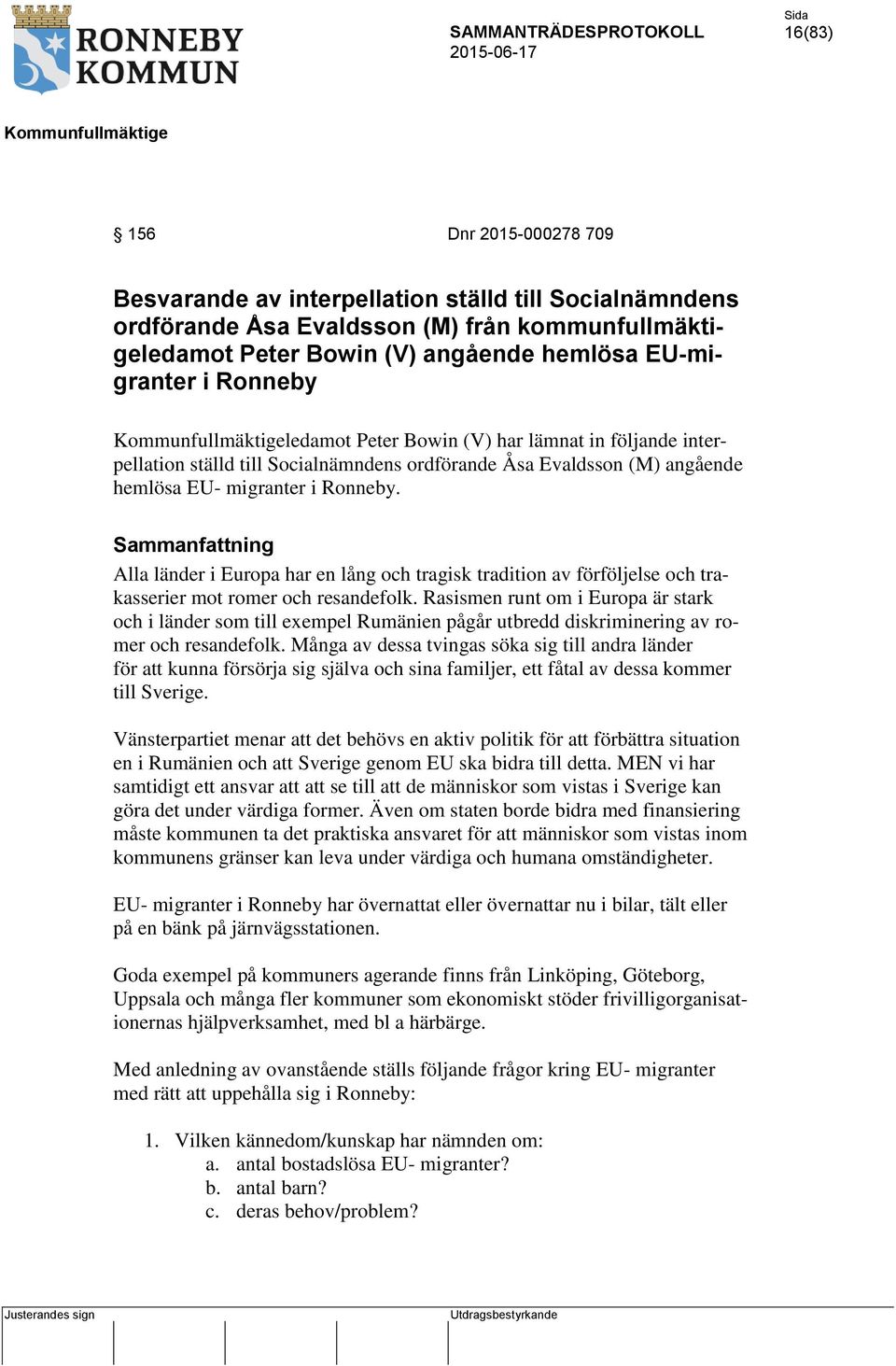 RONNEBY KOMMUN

SAMMANTRÄDESPROTOKOLL
2015-06-17

Sida
16(83)

Kommunfullmäktige

§ 156 Dnr 2015-000278 709

Besvarande av interpellation ställd till Socialnämndens ordförande Åsa Evaldsson (M) från kommunfullmäktigeledamot Peter Bowin (V) angående hemlösa EU-migranter i Ronneby

Kommunfullmäktigeledamot Peter Bowin (V) har lämnat in följande interpellation ställd till Socialnämndens ordförande Åsa Evaldsson (M) angående hemlösa EU- migranter i Ronneby.

Sammanfattning
Alla länder i Europa har en lång och tragisk tradition av förföljelse och trakasserier mot romer och resandefolk. Rasismen runt om i Europa är stark och i länder som till exempel Rumänien pågår utbredd diskriminering av romer och resandefolk. Många av dessa tvingas söka sig till andra länder för att kunna försörja sig själva och sina familjer, ett fåtal av dessa kommer till Sverige.

Vänsterpartiet menar att det behövs en aktiv politik för att förbättra situation en i Rumänien och att Sverige genom EU ska bidra till detta. MEN vi har samtidigt ett ansvar att att se till att de människor som vistas i Sverige kan göra det under värdiga former. Även om staten borde bidra med finansiering måste kommunen ta det praktiska ansvaret för att människor som vistas inom kommunens gränser kan leva under värdiga och humana omständigheter.

EU- migranter i Ronneby har övernattat eller övernattar nu i bilar, tält eller på en bänk på järnvägsstationen.

Goda exempel på kommuners agerande finns från Linköping, Göteborg, Uppsala och många fler kommuner som ekonomiskt stöder frivilligorganisationernas hjälpverksamhet, med bl a härbärge.

Med anledning av ovanstående ställs följande frågor kring EU- migranter med rätt att uppehålla sig i Ronneby:

1. Vilken kännedom/kunskap har nämnden om:
a. antal bostadslösa EU- migranter?
b. antal barn?
c. deras behov/problem?

Justerandes sign

Utdragsbestyrkande